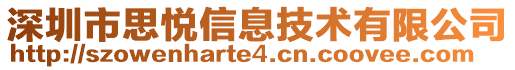 深圳市思悦信息技术有限公司
http://szowenharte4.cn.coovee.com